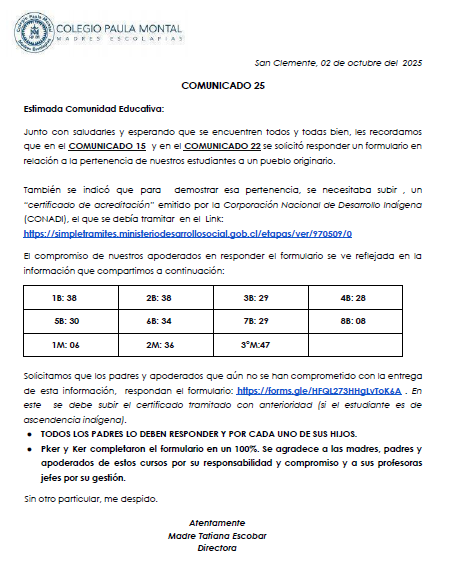 COLEGIO PAULA MONTAL
MADRES ESCOLAPIAS

San Clemente, 02 de octubre del 2025

COMUNICADO 25

Estimada Comunidad Educativa:

Junto con saludarles y esperando que se encuentren todos y todas bien, les recordamos que en el COMUNICADO 15 y en el COMUNICADO 22 se solicitó responder un formulario en relación a la pertenencia de nuestros estudiantes a un pueblo originario.

También se indicó que para demostrar esa pertenencia, se necesitaba subir , un "certificado de acreditación" emitido por la Corporación Nacional de Desarrollo Indígena (CONADI), el que se debía tramitar en el Link: https://simpletramites.ministeriodesarrollosocial.gob.cl/etapas/ver/970509/0

El compromiso de nuestros apoderados en responder el formulario se ve reflejada en la información que compartimos a continuación:

| 1B: 38 | 2B: 38 | 3B: 29 | 4B: 28 |
|---|---|---|---|
| 5B: 30 | 6B: 34 | 7B: 29 | 8B: 08 |
| 1M: 06 | 2M: 36 | 3°M:47 | |

Solicitamos que los padres y apoderados que aún no se han comprometido con la entrega de esta información, respondan el formulario: https://forms.gle/HFQL273HHgLvToK6A . En este se debe subir el certificado tramitado con anterioridad (si el estudiante es de ascendencia indígena).

• TODOS LOS PADRES LO DEBEN RESPONDER Y POR CADA UNO DE SUS HIJOS.
• Pker y Ker completaron el formulario en un 100%. Se agradece a las madres, padres y apoderados de estos cursos por su responsabilidad y compromiso y a sus profesoras jefes por su gestión.

Sin otro particular, me despido.

Atentamente
Madre Tatiana Escobar
Directora